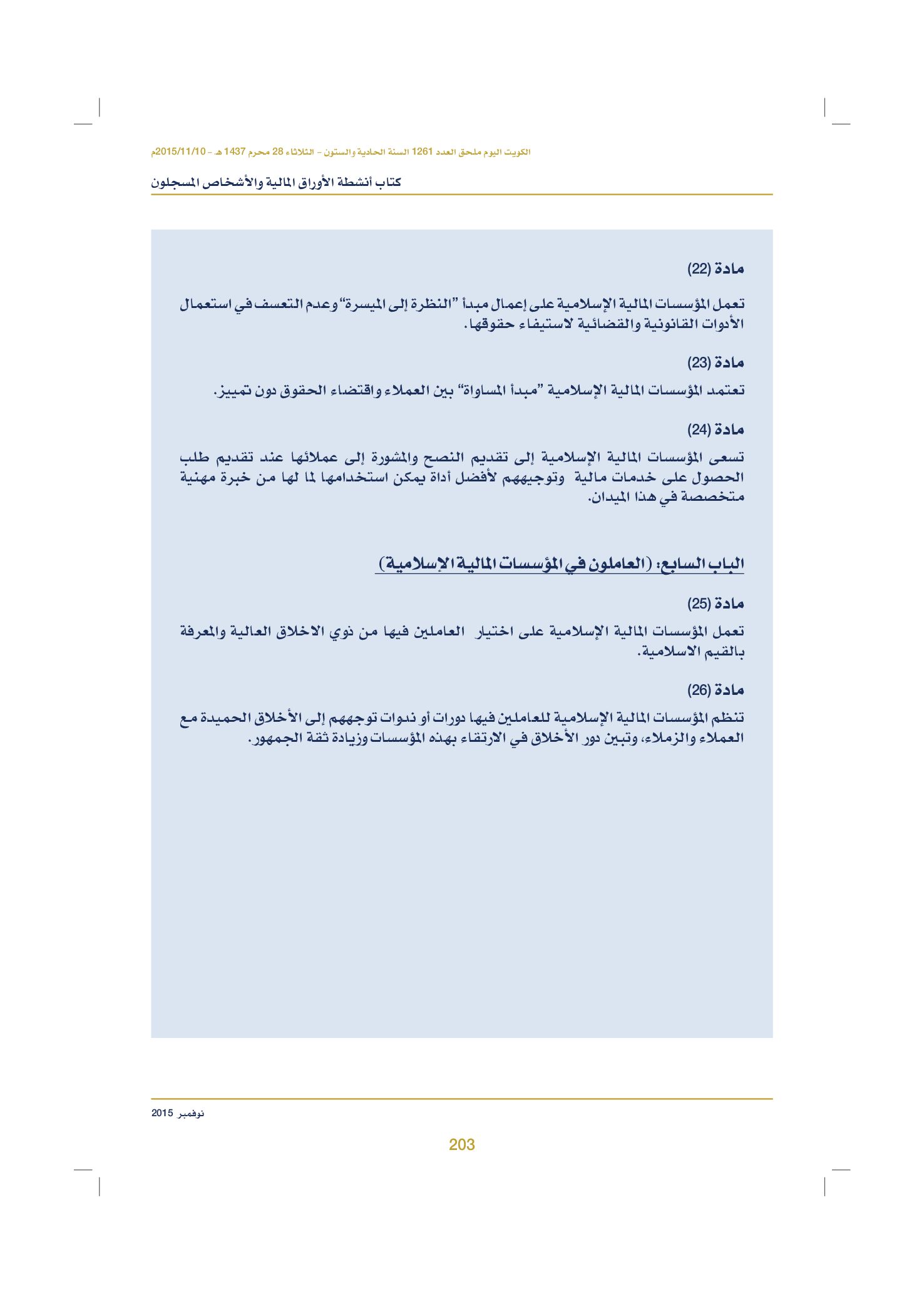 الكويت اليوم ملحق العدد 1261 السنة الحادية والستون - الثلاثاء 28 محرم 1437 هـ - 2015/11/10م

كتاب أنشطة الأوراق المالية والأشخاص المسجلون

مادة (22)

تعمل المؤسسات المالية الإسلامية على إعمال مبدأ "النظرة إلى الميسرة" وعدم التعسف في استعمال الأدوات القانونية والقضائية لاستيفاء حقوقها.

مادة (23)

تعتمد المؤسسات المالية الإسلامية "مبدأ المساواة" بين العملاء واقتضاء الحقوق دون تمييز.

مادة (24)

تسعى المؤسسات المالية الإسلامية إلى تقديم النصح والمشورة إلى عملائها عند تقديم طلب الحصول على خدمات مالية وتوجيههم لأفضل أداة يمكن استخدامها لما لها من خبرة مهنية متخصصة في هذا الميدان.

الباب السابع: (العاملون في المؤسسات المالية الإسلامية)

مادة (25)

تعمل المؤسسات المالية الإسلامية على اختيار العاملين فيها من ذوي الاخلاق العالية والمعرفة بالقيم الاسلامية.

مادة (26)

تنظم المؤسسات المالية الإسلامية للعاملين فيها دورات أو ندوات توجههم إلى الأخلاق الحميدة مع العملاء والزملاء، وتبين دور الأخلاق في الارتقاء بهذه المؤسسات وزيادة ثقة الجمهور.

نوفمبر 2015

203